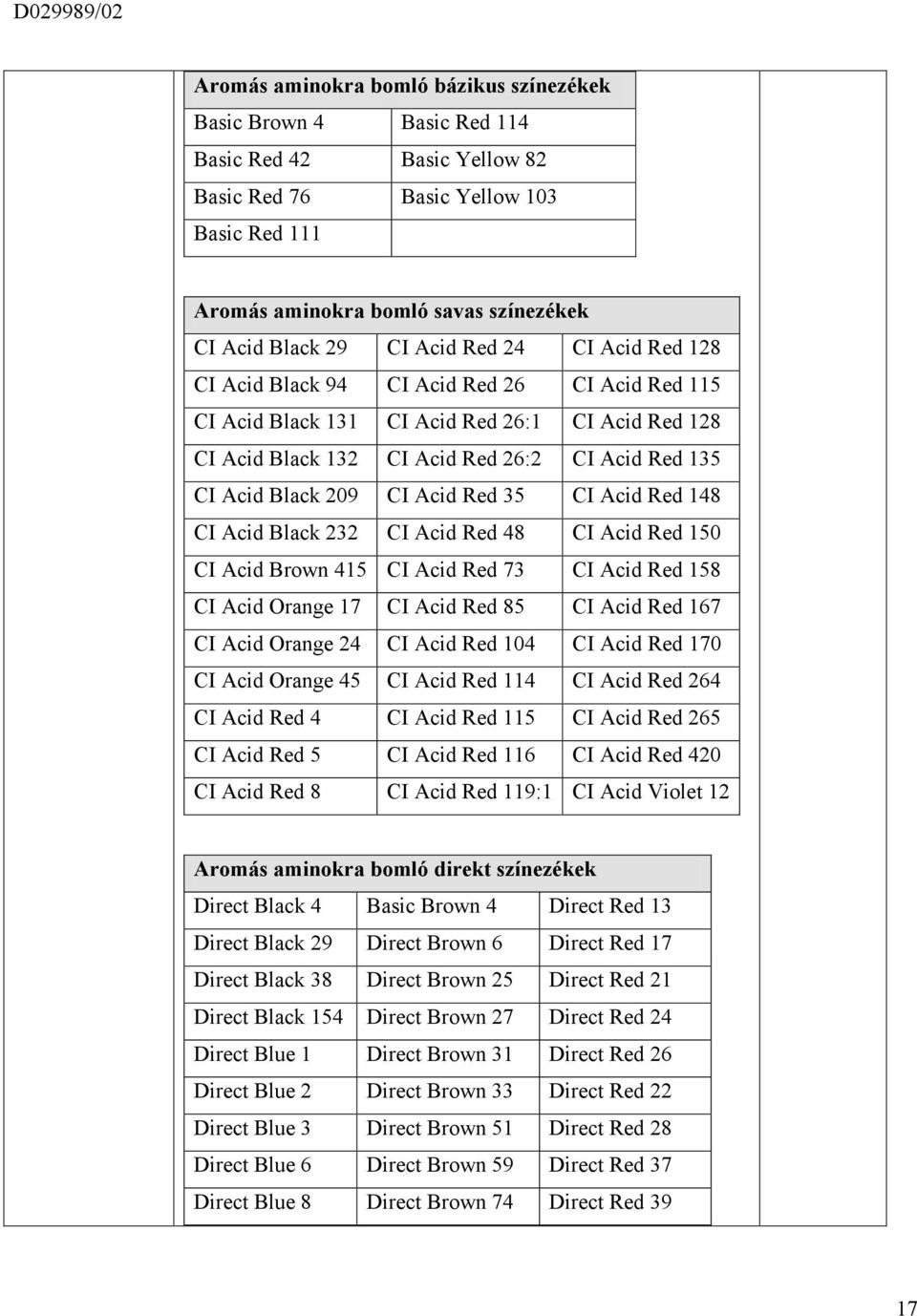 D029989/02

| Aromás aminokra bomló bázikus színezékek | |
|---|---|
| Basic Brown 4 | Basic Red 114 |
| Basic Red 42 | Basic Yellow 82 |
| Basic Red 76 | Basic Yellow 103 |
| Basic Red 111 | |

| Aromás aminokra bomló savas színezékek | | |
|---|---|---|
| CI Acid Black 29 | CI Acid Red 24 | CI Acid Red 128 |
| CI Acid Black 94 | CI Acid Red 26 | CI Acid Red 115 |
| CI Acid Black 131 | CI Acid Red 26:1 | CI Acid Red 128 |
| CI Acid Black 132 | CI Acid Red 26:2 | CI Acid Red 135 |
| CI Acid Black 209 | CI Acid Red 35 | CI Acid Red 148 |
| CI Acid Black 232 | CI Acid Red 48 | CI Acid Red 150 |
| CI Acid Brown 415 | CI Acid Red 73 | CI Acid Red 158 |
| CI Acid Orange 17 | CI Acid Red 85 | CI Acid Red 167 |
| CI Acid Orange 24 | CI Acid Red 104 | CI Acid Red 170 |
| CI Acid Orange 45 | CI Acid Red 114 | CI Acid Red 264 |
| CI Acid Red 4 | CI Acid Red 115 | CI Acid Red 265 |
| CI Acid Red 5 | CI Acid Red 116 | CI Acid Red 420 |
| CI Acid Red 8 | CI Acid Red 119:1 | CI Acid Violet 12 |

| Aromás aminokra bomló direkt színezékek | | |
|---|---|---|
| Direct Black 4 | Basic Brown 4 | Direct Red 13 |
| Direct Black 29 | Direct Brown 6 | Direct Red 17 |
| Direct Black 38 | Direct Brown 25 | Direct Red 21 |
| Direct Black 154 | Direct Brown 27 | Direct Red 24 |
| Direct Blue 1 | Direct Brown 31 | Direct Red 26 |
| Direct Blue 2 | Direct Brown 33 | Direct Red 22 |
| Direct Blue 3 | Direct Brown 51 | Direct Red 28 |
| Direct Blue 6 | Direct Brown 59 | Direct Red 37 |
| Direct Blue 8 | Direct Brown 74 | Direct Red 39 |

17